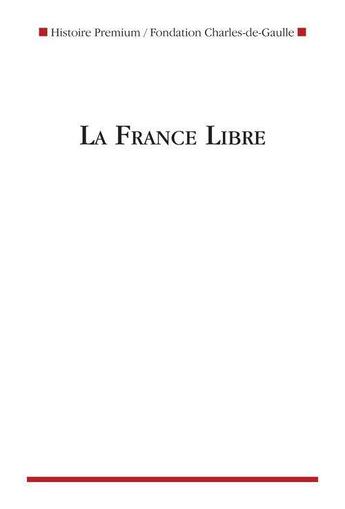 Histoire Premium / Fondation Charles-de-Gaulle

LA FRANCE LIBRE